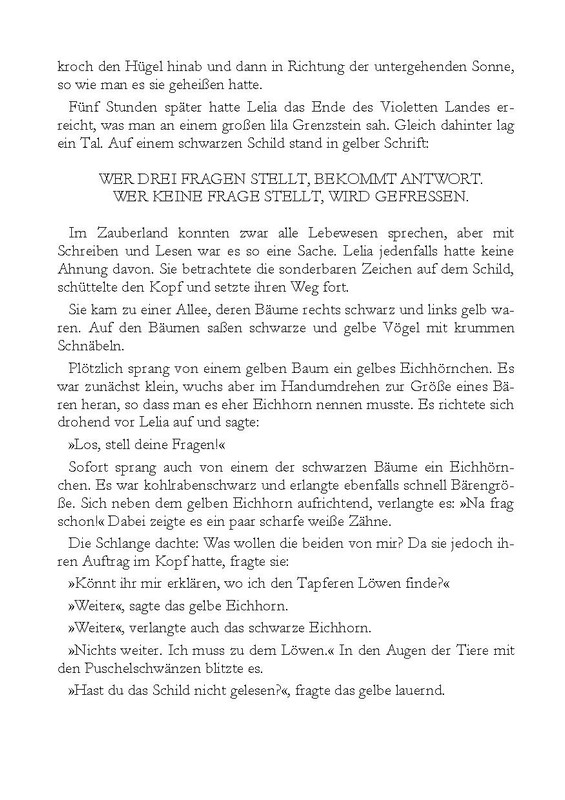 kroch den Hügel hinab und dann in Richtung der untergehenden Sonne, so wie man es sie geheißen hatte.

Fünf Stunden später hatte Lelia das Ende des Violetten Landes erreicht, was man an einem großen lila Grenzstein sah. Gleich dahinter lag ein Tal. Auf einem schwarzen Schild stand in gelber Schrift:

WER DREI FRAGEN STELLT, BEKOMMT ANTWORT.
WER KEINE FRAGE STELLT, WIRD GEFRESSEN.

Im Zauberland konnten zwar alle Lebewesen sprechen, aber mit Schreiben und Lesen war es so eine Sache. Lelia jedenfalls hatte keine Ahnung davon. Sie betrachtete die sonderbaren Zeichen auf dem Schild, schüttelte den Kopf und setzte ihren Weg fort.

Sie kam zu einer Allee, deren Bäume rechts schwarz und links gelb waren. Auf den Bäumen saßen schwarze und gelbe Vögel mit krummen Schnäbeln.

Plötzlich sprang von einem gelben Baum ein gelbes Eichhörnchen. Es war zunächst klein, wuchs aber im Handumdrehen zur Größe eines Bären heran, so dass man es eher Eichhorn nennen musste. Es richtete sich drohend vor Lelia auf und sagte:

»Los, stell deine Fragen!«

Sofort sprang auch von einem der schwarzen Bäume ein Eichhörnchen. Es war kohlrabenschwarz und erlangte ebenfalls schnell Bärengröße. Sich neben dem gelben Eichhorn aufrichtend, verlangte es: »Na frag schon!« Dabei zeigte es ein paar scharfe weiße Zähne.

Die Schlange dachte: Was wollen die beiden von mir? Da sie jedoch ihren Auftrag im Kopf hatte, fragte sie:

»Könnt ihr mir erklären, wo ich den Tapferen Löwen finde?«

»Weiter«, sagte das gelbe Eichhorn.

»Weiter«, verlangte auch das schwarze Eichhorn.

»Nichts weiter. Ich muss zu dem Löwen.« In den Augen der Tiere mit den Puschelschwänzen blitzte es.

»Hast du das Schild nicht gelesen?«, fragte das gelbe lauernd.